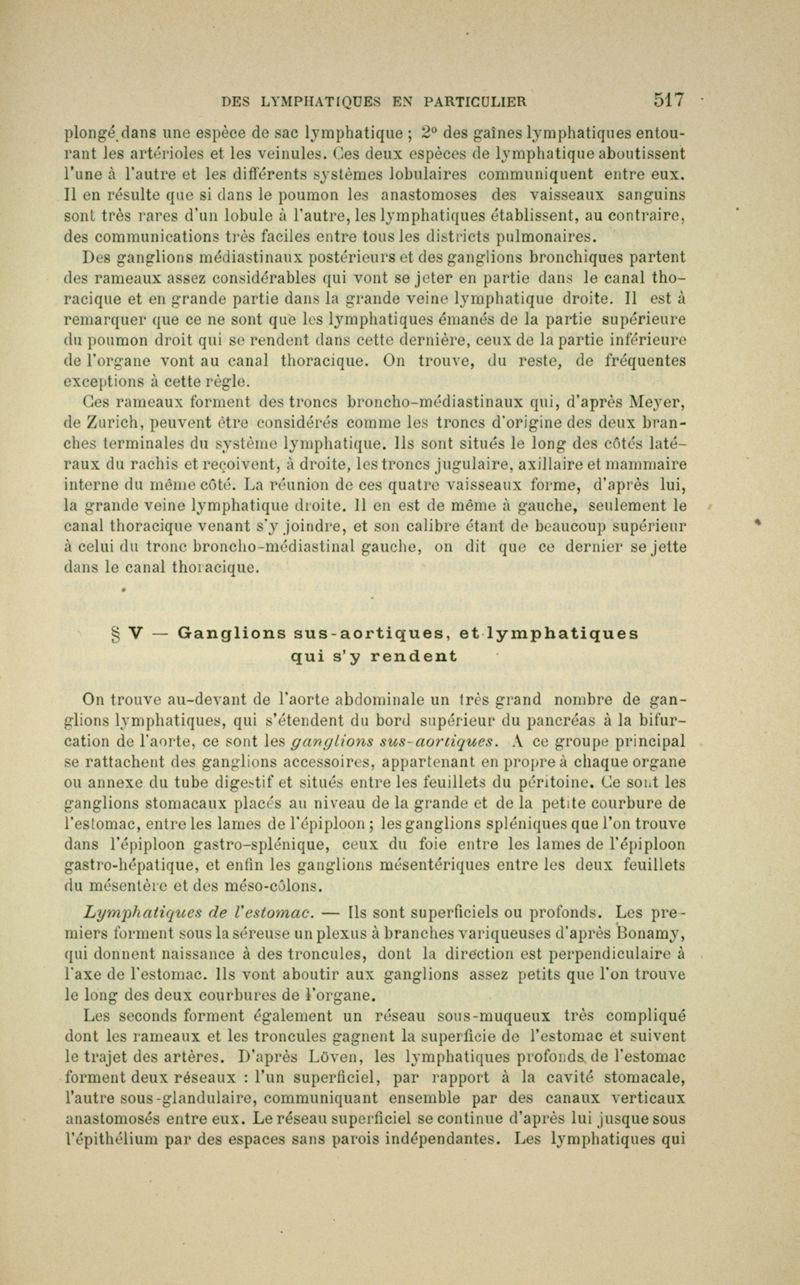 DES LYMPHATIQUES EN PARTICULIER 517

plongé dans une espèce de sac lymphatique ; 2° des gaînes lymphatiques entourant les artérioles et les veinules. Ces deux espèces de lymphatique aboutissent l'une à l'autre et les différents systèmes lobulaires communiquent entre eux. Il en résulte que si dans le poumon les anastomoses des vaisseaux sanguins sont très rares d'un lobule à l'autre, les lymphatiques établissent, au contraire, des communications très faciles entre tous les districts pulmonaires.

Des ganglions médiastinaux postérieurs et des ganglions bronchiques partent des rameaux assez considérables qui vont se jeter en partie dans le canal thoracique et en grande partie dans la grande veine lymphatique droite. Il est à remarquer que ce ne sont que les lymphatiques émanés de la partie supérieure du poumon droit qui se rendent dans cette dernière, ceux de la partie inférieure de l'organe vont au canal thoracique. On trouve, du reste, de fréquentes exceptions à cette règle.

Ces rameaux forment des troncs broncho-médiastinaux qui, d'après Meyer, de Zurich, peuvent être considérés comme les troncs d'origine des deux branches terminales du système lymphatique. Ils sont situés le long des côtés latéraux du rachis et reçoivent, à droite, les troncs jugulaire, axillaire et mammaire interne du même côté. La réunion de ces quatre vaisseaux forme, d'après lui, la grande veine lymphatique droite. Il en est de même à gauche, seulement le canal thoracique venant s'y joindre, et son calibre étant de beaucoup supérieur à celui du tronc broncho-médiastinal gauche, on dit que ce dernier se jette dans le canal thoracique.

§ V — Ganglions sus-aortiques, et lymphatiques qui s'y rendent

On trouve au-devant de l'aorte abdominale un très grand nombre de ganglions lymphatiques, qui s'étendent du bord supérieur du pancréas à la bifurcation de l'aorte, ce sont les ganglions sus-aortiques. A ce groupe principal se rattachent des ganglions accessoires, appartenant en propre à chaque organe ou annexe du tube digestif et situés entre les feuillets du péritoine. Ce sont les ganglions stomacaux placés au niveau de la grande et de la petite courbure de l'estomac, entre les lames de l'épiploon ; les ganglions spléniques que l'on trouve dans l'épiploon gastro-splénique, ceux du foie entre les lames de l'épiploon gastro-hépatique, et enfin les ganglions mésentériques entre les deux feuillets du mésentère et des méso-côlons.

Lymphatiques de l'estomac. — Ils sont superficiels ou profonds. Les premiers forment sous la séreuse un plexus à branches variqueuses d'après Bonamy, qui donnent naissance à des troncules, dont la direction est perpendiculaire à l'axe de l'estomac. Ils vont aboutir aux ganglions assez petits que l'on trouve le long des deux courbures de l'organe.

Les seconds forment également un réseau sous-muqueux très compliqué dont les rameaux et les troncules gagnent la superficie de l'estomac et suivent le trajet des artères. D'après Löven, les lymphatiques profonds de l'estomac forment deux réseaux : l'un superficiel, par rapport à la cavité stomacale, l'autre sous-glandulaire, communiquant ensemble par des canaux verticaux anastomosés entre eux. Le réseau superficiel se continue d'après lui jusque sous l'épithélium par des espaces sans parois indépendantes. Les lymphatiques qui